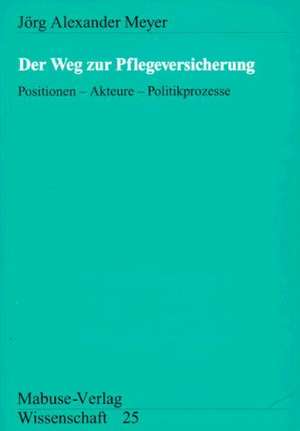 Jörg Alexander Meyer

Der Weg zur Pflegeversicherung

Positionen – Akteure – Politikprozesse

Mabuse-Verlag
Wissenschaft 25